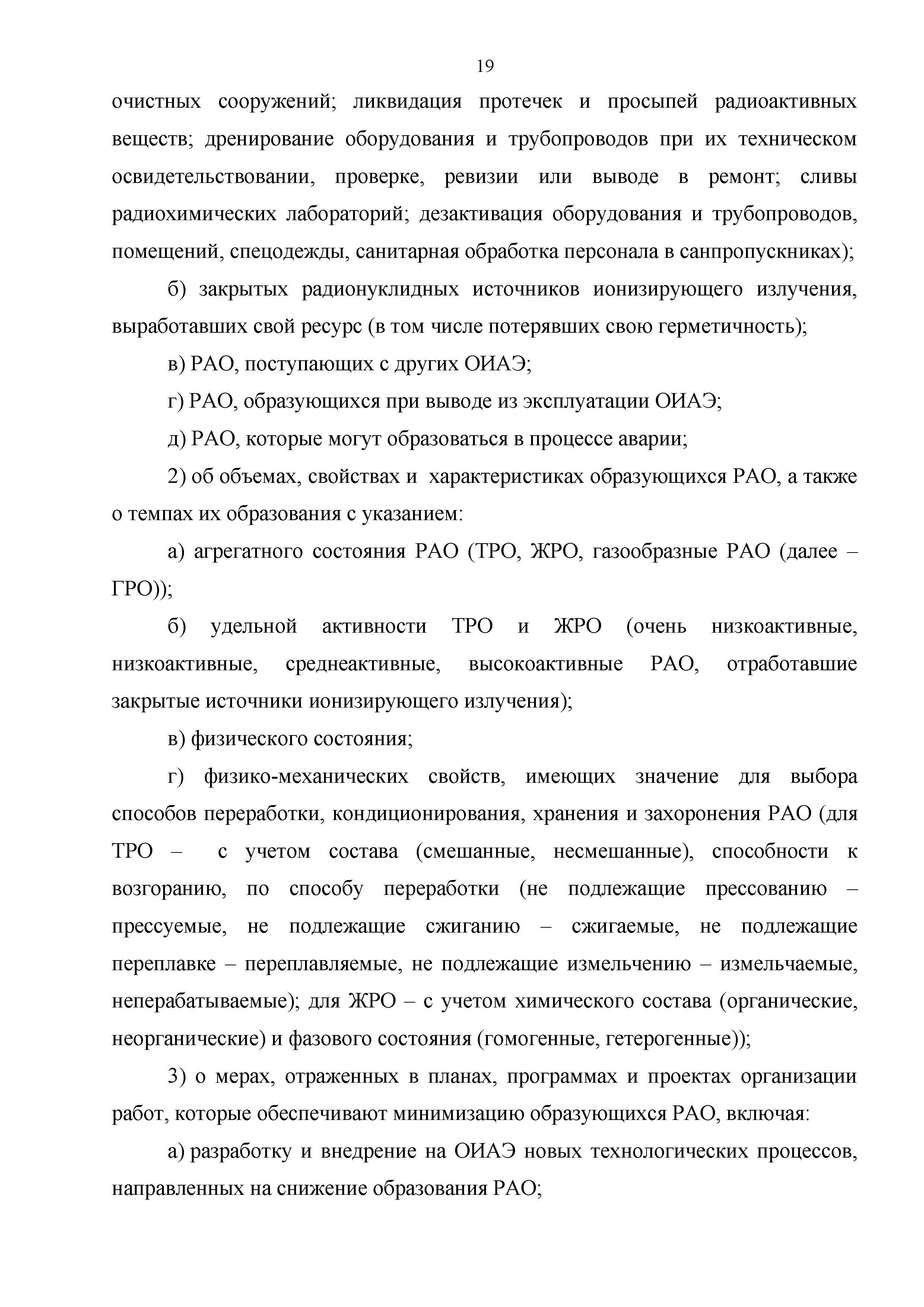 19

очистных сооружений; ликвидация протечек и просыпей радиоактивных веществ; дренирование оборудования и трубопроводов при их техническом освидетельствовании, проверке, ревизии или выводе в ремонт; сливы радиохимических лабораторий; дезактивация оборудования и трубопроводов, помещений, спецодежды, санитарная обработка персонала в санпропускниках);

б) закрытых радионуклидных источников ионизирующего излучения, выработавших свой ресурс (в том числе потерявших свою герметичность);

в) РАО, поступающих с других ОИАЭ;

г) РАО, образующихся при выводе из эксплуатации ОИАЭ;

д) РАО, которые могут образоваться в процессе аварии;

2) об объемах, свойствах и характеристиках образующихся РАО, а также о темпах их образования с указанием:

а) агрегатного состояния РАО (ТРО, ЖРО, газообразные РАО (далее – ГРО));

б) удельной активности ТРО и ЖРО (очень низкоактивные, низкоактивные, среднеактивные, высокоактивные РАО, отработавшие закрытые источники ионизирующего излучения);

в) физического состояния;

г) физико-механических свойств, имеющих значение для выбора способов переработки, кондиционирования, хранения и захоронения РАО (для ТРО – с учетом состава (смешанные, несмешанные), способности к возгоранию, по способу переработки (не подлежащие прессованию – прессуемые, не подлежащие сжиганию – сжигаемые, не подлежащие переплавке – переплавляемые, не подлежащие измельчению – измельчаемые, неперабатываемые); для ЖРО – с учетом химического состава (органические, неорганические) и фазового состояния (гомогенные, гетерогенные));

3) о мерах, отраженных в планах, программах и проектах организации работ, которые обеспечивают минимизацию образующихся РАО, включая:

а) разработку и внедрение на ОИАЭ новых технологических процессов, направленных на снижение образования РАО;